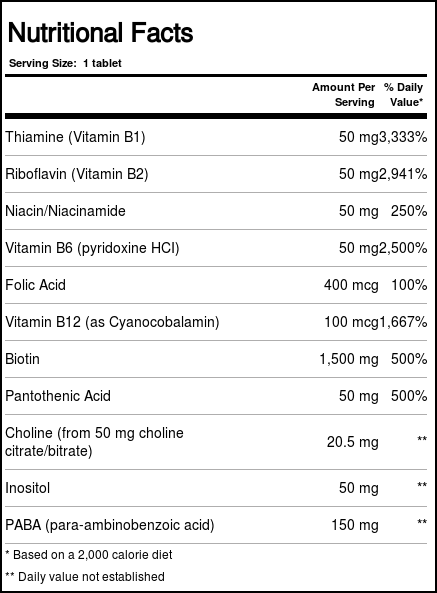 Nutritional Facts

Serving Size: 1 tablet

|  | Amount Per Serving | % Daily Value* |
|---|---|---|
| Thiamine (Vitamin B1) | 50 mg | 3,333% |
| Riboflavin (Vitamin B2) | 50 mg | 2,941% |
| Niacin/Niacinamide | 50 mg | 250% |
| Vitamin B6 (pyridoxine HCl) | 50 mg | 2,500% |
| Folic Acid | 400 mcg | 100% |
| Vitamin B12 (as Cyanocobalamin) | 100 mcg | 1,667% |
| Biotin | 1,500 mg | 500% |
| Pantothenic Acid | 50 mg | 500% |
| Choline (from 50 mg choline citrate/bitrate) | 20.5 mg | ** |
| Inositol | 50 mg | ** |
| PABA (para-ambinobenzoic acid) | 150 mg | ** |

* Based on a 2,000 calorie diet

** Daily value not established